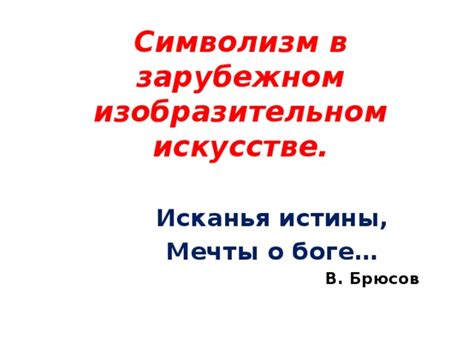 Символизм в зарубежном изобразительном искусстве.

Исканья истины,
Мечты о боге…
В. Брюсов